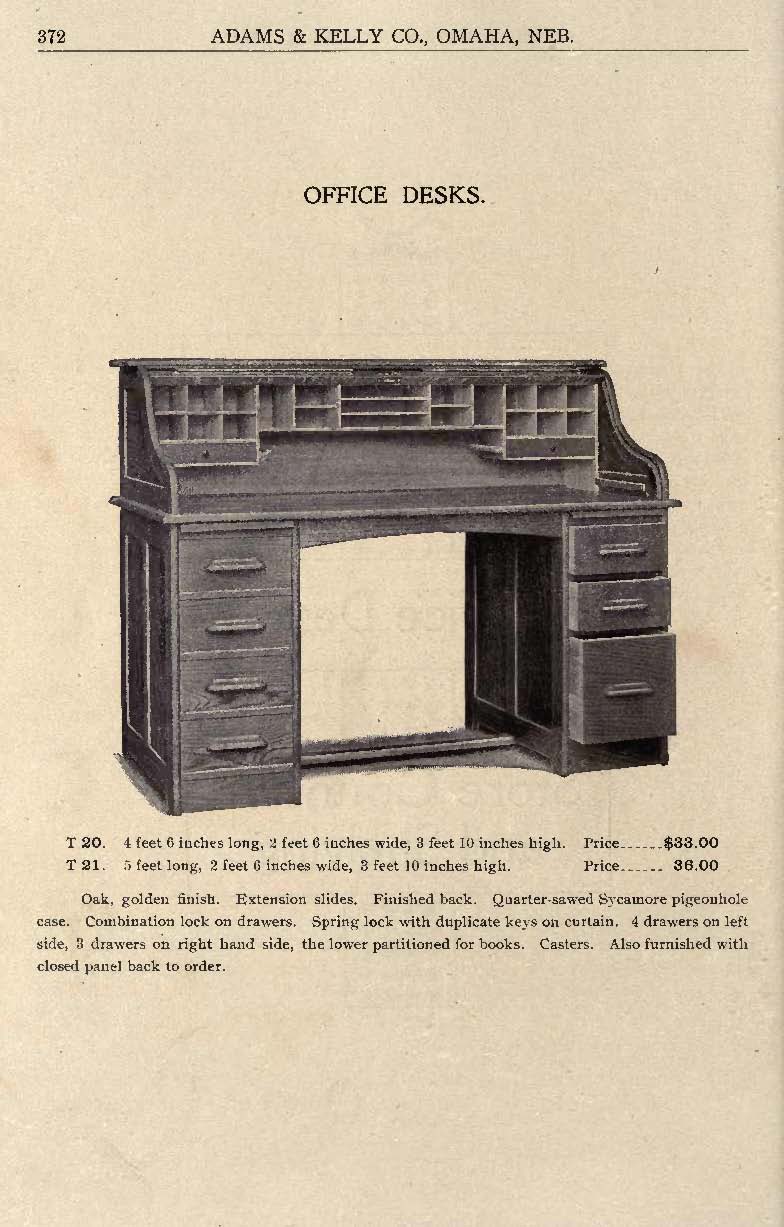 372 ADAMS & KELLY CO., OMAHA, NEB.

OFFICE DESKS.

T 20. 4 feet 6 inches long, 2 feet 6 inches wide, 3 feet 10 inches high. Price......$33.00
T 21. 5 feet long, 2 feet 6 inches wide, 3 feet 10 inches high. Price...... 36.00

Oak, golden finish. Extension slides. Finished back. Quarter-sawed Sycamore pigeonhole case. Combination lock on drawers. Spring lock with duplicate keys on curtain. 4 drawers on left side, 3 drawers on right hand side, the lower partitioned for books. Casters. Also furnished with closed panel back to order.